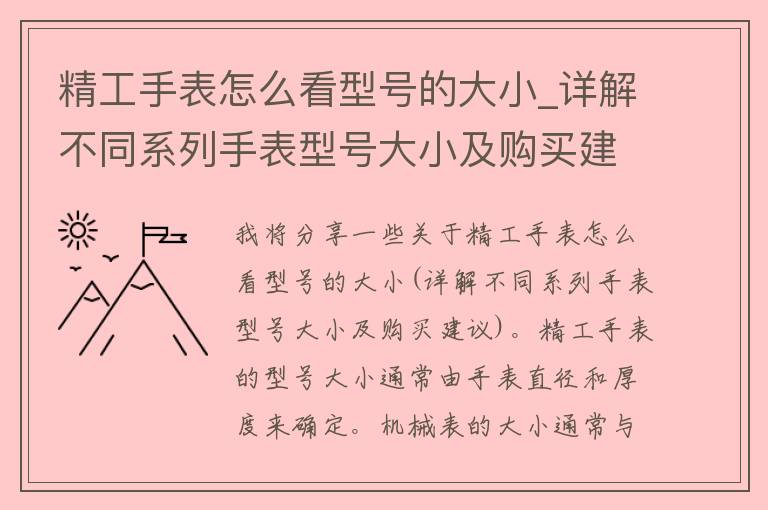 精工手表怎么看型号的大小_详解不同系列手表型号大小及购买建

我将分享一些关于精工手表怎么看型号的大小(详解不同系列手表型号大小及购买建议)。精工手表的型号大小通常由手表直径和厚度来确定。机械表的大小通常与